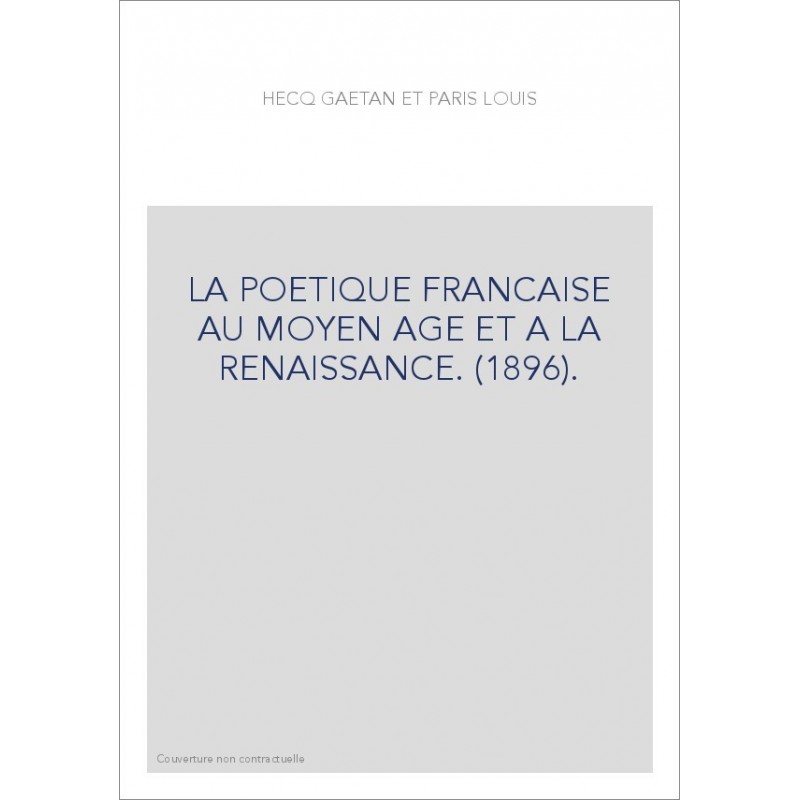 HECQ GAETAN ET PARIS LOUIS

LA POETIQUE FRANCAISE AU MOYEN AGE ET A LA RENAISSANCE. (1896).

Couverture non contractuelle